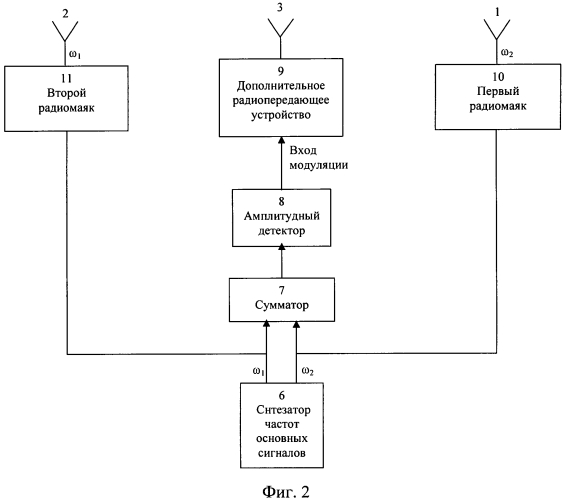 2

$\omega_1$

11
Второй
радиомаяк

3

9
Дополнительное
радиопередающее
устройство

1

$\omega_2$

10
Первый
радиомаяк

Вход
модуляции

8
Амплитудный
детектор

7
Сумматор

$\omega_1$

$\omega_2$

6
Снтезатор
частот
основных
сигналов

Фиг. 2